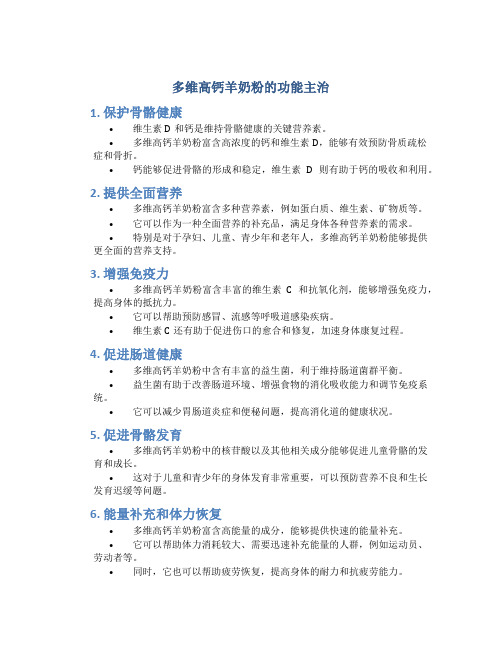 多维高钙羊奶粉的功能主治

1. 保护骨骼健康

• 维生素 D 和钙是维持骨骼健康的关键营养素。
• 多维高钙羊奶粉富含高浓度的钙和维生素 D，能够有效预防骨质疏松症和骨折。
• 钙能够促进骨骼的形成和稳定，维生素 D 则有助于钙的吸收和利用。

2. 提供全面营养

• 多维高钙羊奶粉富含多种营养素，例如蛋白质、维生素、矿物质等。
• 它可以作为一种全面营养的补充品，满足身体各种营养素的需求。
• 特别是对于孕妇、儿童、青少年和老年人，多维高钙羊奶粉能够提供更全面的营养支持。

3. 增强免疫力

• 多维高钙羊奶粉富含丰富的维生素 C 和抗氧化剂，能够增强免疫力，提高身体的抵抗力。
• 它可以帮助预防感冒、流感等呼吸道感染疾病。
• 维生素 C 还有助于促进伤口的愈合和修复，加速身体康复过程。

4. 促进肠道健康

• 多维高钙羊奶粉中含有丰富的益生菌，利于维持肠道菌群平衡。
• 益生菌有助于改善肠道环境、增强食物的消化吸收能力和调节免疫系统。
• 它可以减少胃肠道炎症和便秘问题，提高消化道的健康状况。

5. 促进骨骼发育

• 多维高钙羊奶粉中的核苷酸以及其他相关成分能够促进儿童骨骼的发育和成长。
• 这对于儿童和青少年的身体发育非常重要，可以预防营养不良和生长发育迟缓等问题。

6. 能量补充和体力恢复

• 多维高钙羊奶粉富含高能量的成分，能够提供快速的能量补充。
• 它可以帮助体力消耗较大、需要迅速补充能量的人群，例如运动员、劳动者等。
• 同时，它也可以帮助疲劳恢复，提高身体的耐力和抗疲劳能力。